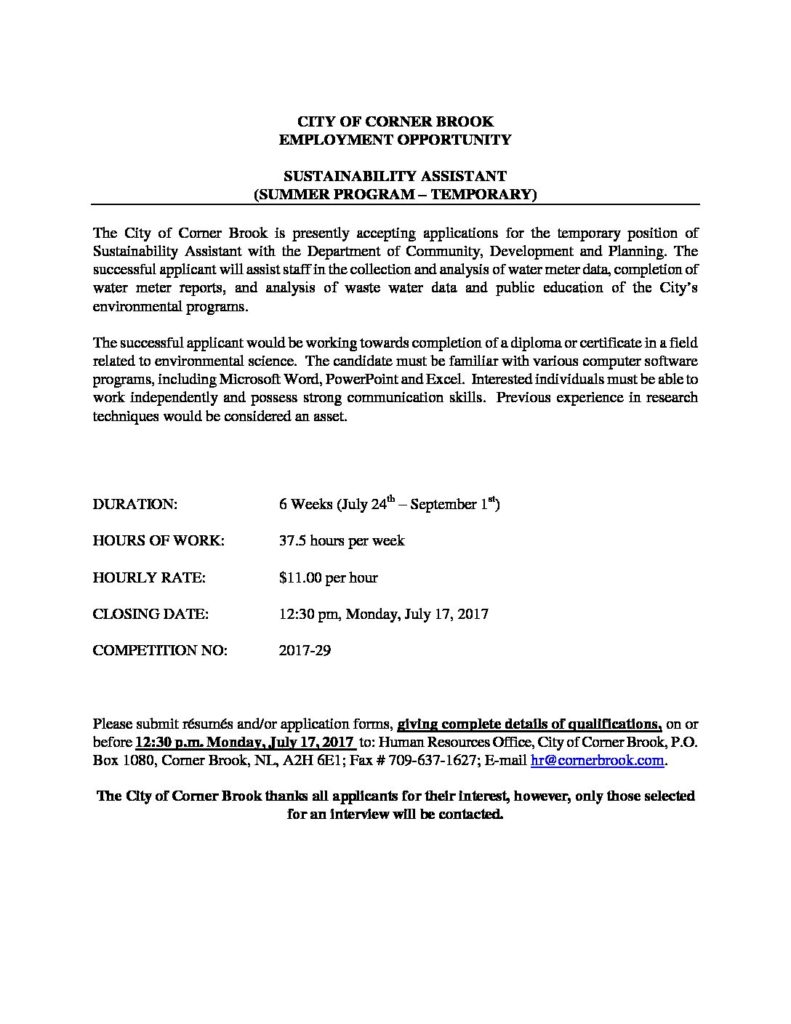 CITY OF CORNER BROOK
EMPLOYMENT OPPORTUNITY

SUSTAINABILITY ASSISTANT
(SUMMER PROGRAM – TEMPORARY)

The City of Corner Brook is presently accepting applications for the temporary position of Sustainability Assistant with the Department of Community, Development and Planning. The successful applicant will assist staff in the collection and analysis of water meter data, completion of water meter reports, and analysis of waste water data and public education of the City's environmental programs.

The successful applicant would be working towards completion of a diploma or certificate in a field related to environmental science. The candidate must be familiar with various computer software programs, including Microsoft Word, PowerPoint and Excel. Interested individuals must be able to work independently and possess strong communication skills. Previous experience in research techniques would be considered an asset.

DURATION: 6 Weeks (July 24th – September 1st)

HOURS OF WORK: 37.5 hours per week

HOURLY RATE: $11.00 per hour

CLOSING DATE: 12:30 pm, Monday, July 17, 2017

COMPETITION NO: 2017-29

Please submit résumés and/or application forms, giving complete details of qualifications, on or before 12:30 p.m. Monday, July 17, 2017 to: Human Resources Office, City of Corner Brook, P.O. Box 1080, Corner Brook, NL, A2H 6E1; Fax # 709-637-1627; E-mail hr@cornerbrook.com.

The City of Corner Brook thanks all applicants for their interest, however, only those selected for an interview will be contacted.